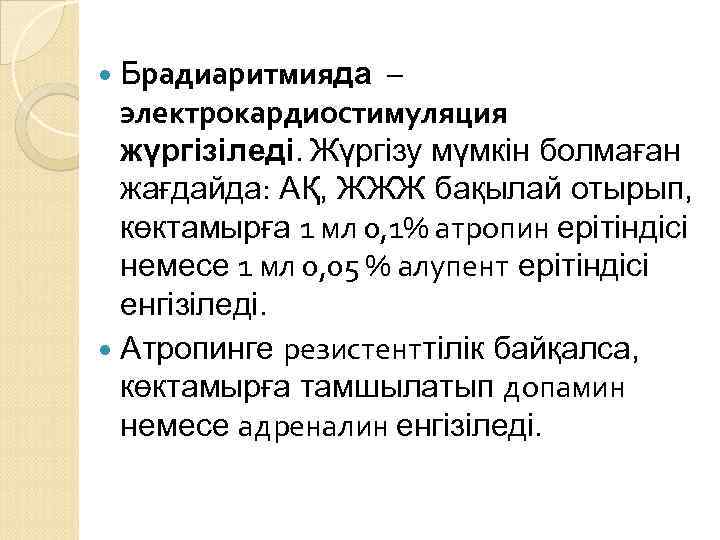 • Брадиаритмияда – электрокардиостимуляция жүргізіледі. Жүргізу мүмкін болмаған жағдайда: АҚ, ЖЖЖ бақылай отырып, көктамырға 1 мл 0,1% атропин ерітіндісі немесе 1 мл 0,05 % алупент ерітіндісі енгізіледі.
• Атропинге резистенттілік байқалса, көктамырға тамшылатып допамин немесе адреналин енгізіледі.